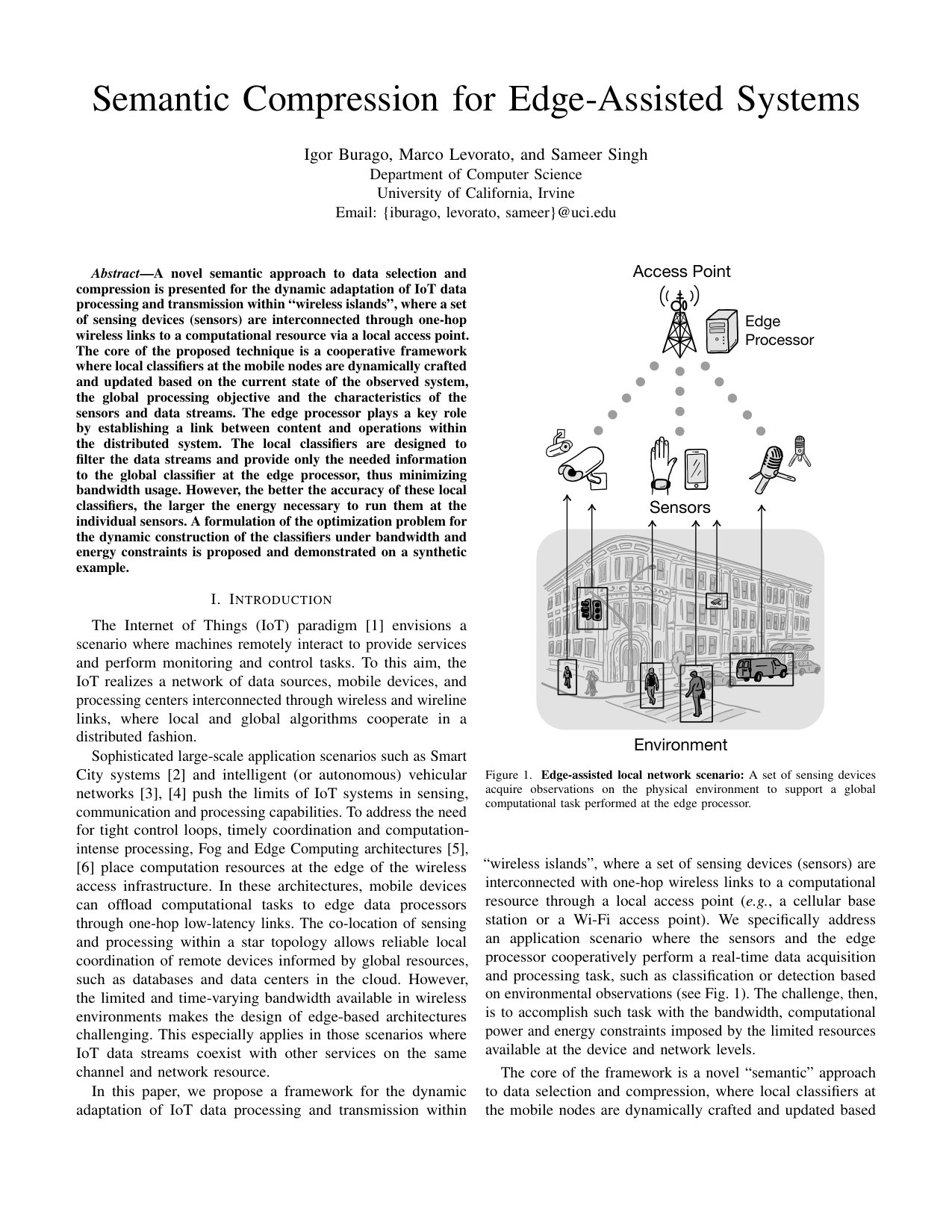 Semantic Compression for Edge-Assisted Systems

Igor Burago, Marco Levorato, and Sameer Singh
Department of Computer Science
University of California, Irvine
Email: {iburago, levorato, sameer}@uci.edu

Abstract—A novel semantic approach to data selection and compression is presented for the dynamic adaptation of IoT data processing and transmission within "wireless islands", where a set of sensing devices (sensors) are interconnected through one-hop wireless links to a computational resource via a local access point. The core of the proposed technique is a cooperative framework where local classifiers at the mobile nodes are dynamically crafted and updated based on the current state of the observed system, the global processing objective and the characteristics of the sensors and data streams. The edge processor plays a key role by establishing a link between content and operations within the distributed system. The local classifiers are designed to filter the data streams and provide only the needed information to the global classifier at the edge processor, thus minimizing bandwidth usage. However, the better the accuracy of these local classifiers, the larger the energy necessary to run them at the individual sensors. A formulation of the optimization problem for the dynamic construction of the classifiers under bandwidth and energy constraints is proposed and demonstrated on a synthetic example.

I. INTRODUCTION

The Internet of Things (IoT) paradigm [1] envisions a scenario where machines remotely interact to provide services and perform monitoring and control tasks. To this aim, the IoT realizes a network of data sources, mobile devices, and processing centers interconnected through wireless and wireline links, where local and global algorithms cooperate in a distributed fashion.

Sophisticated large-scale application scenarios such as Smart City systems [2] and intelligent (or autonomous) vehicular networks [3], [4] push the limits of IoT systems in sensing, communication and processing capabilities. To address the need for tight control loops, timely coordination and computation-intense processing, Fog and Edge Computing architectures [5], [6] place computation resources at the edge of the wireless access infrastructure. In these architectures, mobile devices can offload computational tasks to edge data processors through one-hop low-latency links. The co-location of sensing and processing within a star topology allows reliable local coordination of remote devices informed by global resources, such as databases and data centers in the cloud. However, the limited and time-varying bandwidth available in wireless environments makes the design of edge-based architectures challenging. This especially applies in those scenarios where IoT data streams coexist with other services on the same channel and network resource.

In this paper, we propose a framework for the dynamic adaptation of IoT data processing and transmission within

Access Point

Edge
Processor

Sensors

Environment

Figure 1. Edge-assisted local network scenario: A set of sensing devices acquire observations on the physical environment to support a global computational task performed at the edge processor.

"wireless islands", where a set of sensing devices (sensors) are interconnected with one-hop wireless links to a computational resource through a local access point (e.g., a cellular base station or a Wi-Fi access point). We specifically address an application scenario where the sensors and the edge processor cooperatively perform a real-time data acquisition and processing task, such as classification or detection based on environmental observations (see Fig. 1). The challenge, then, is to accomplish such task with the bandwidth, computational power and energy constraints imposed by the limited resources available at the device and network levels.

The core of the framework is a novel "semantic" approach to data selection and compression, where local classifiers at the mobile nodes are dynamically crafted and updated based